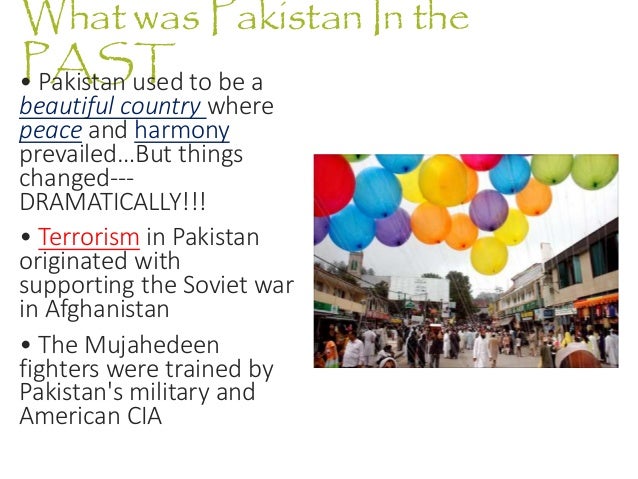 What was Pakistan In the PAST

• Pakistan used to be a beautiful country where peace and harmony prevailed...But things changed---DRAMATICALLY!!!

• Terrorism in Pakistan originated with supporting the Soviet war in Afghanistan

• The Mujahedeen fighters were trained by Pakistan's military and American CIA